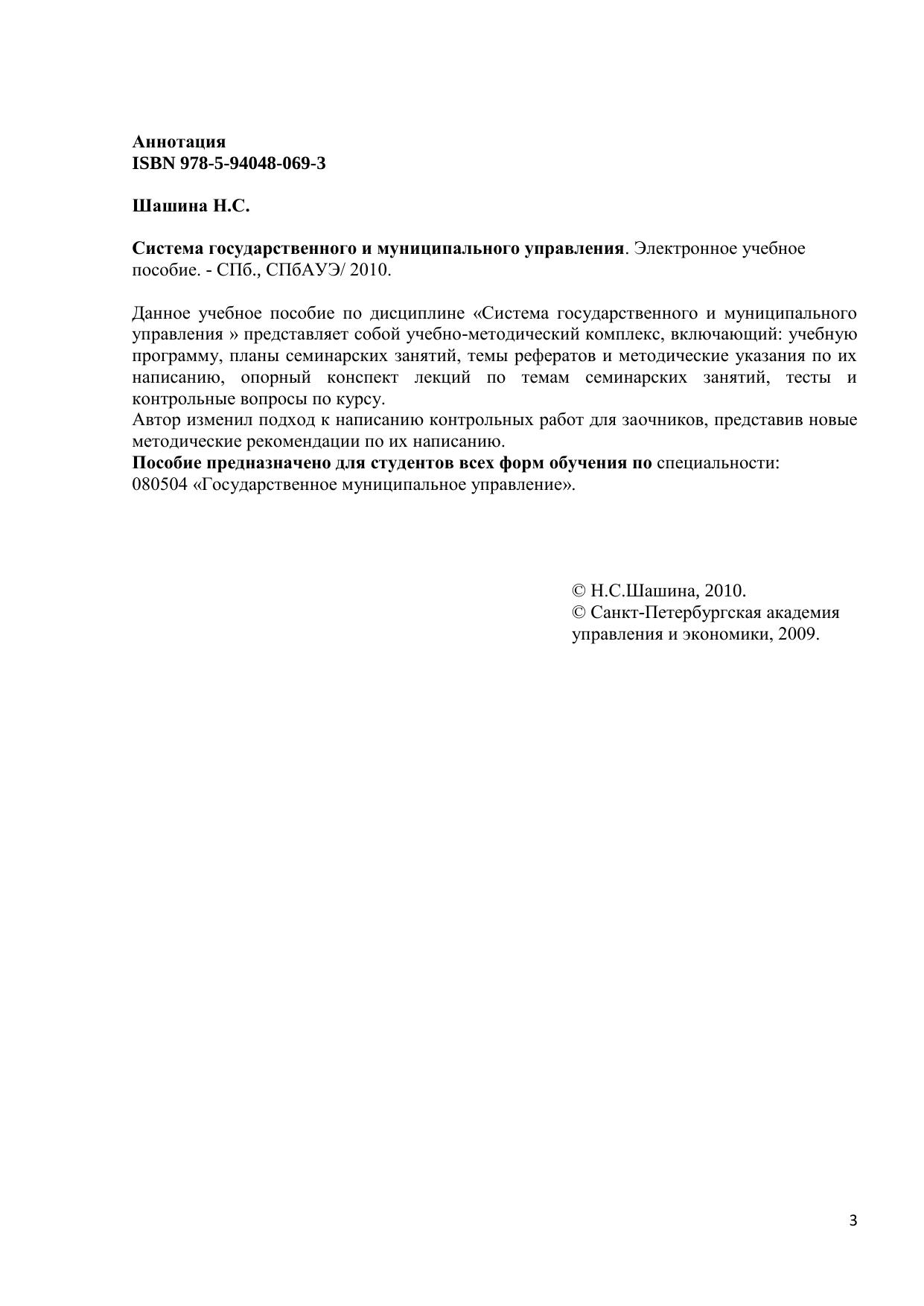 Аннотация
ISBN 978-5-94048-069-3

Шашина Н.С.

Система государственного и муниципального управления. Электронное учебное пособие. - СПб., СПбАУЭ/ 2010.

Данное учебное пособие по дисциплине «Система государственного и муниципального управления » представляет собой учебно-методический комплекс, включающий: учебную программу, планы семинарских занятий, темы рефератов и методические указания по их написанию, опорный конспект лекций по темам семинарских занятий, тесты и контрольные вопросы по курсу.
Автор изменил подход к написанию контрольных работ для заочников, представив новые методические рекомендации по их написанию.
Пособие предназначено для студентов всех форм обучения по специальности: 080504 «Государственное муниципальное управление».

© Н.С.Шашина, 2010.
© Санкт-Петербургская академия управления и экономики, 2009.

3